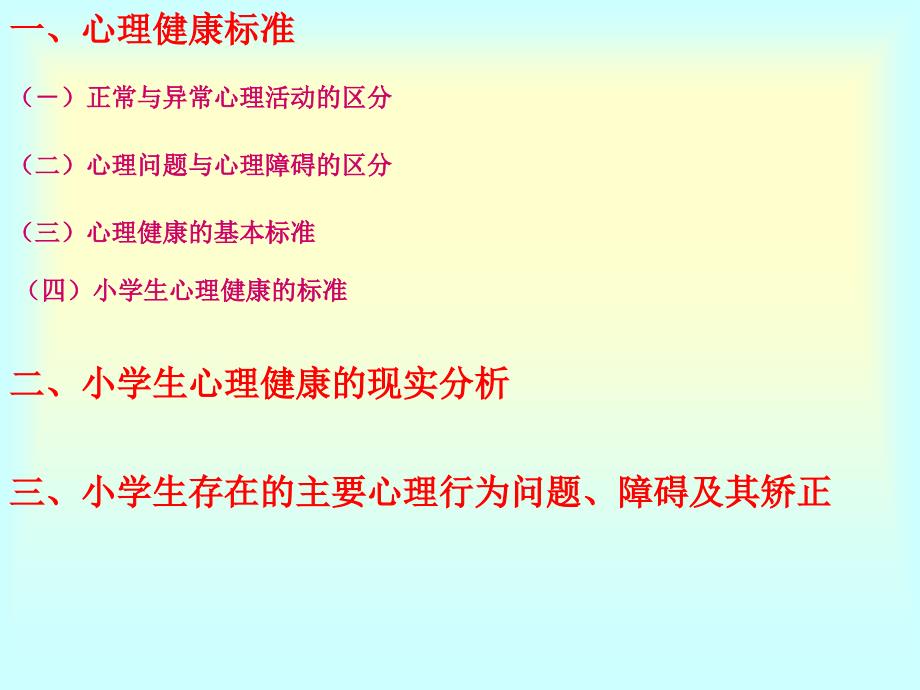 一、心理健康标准

（一）正常与异常心理活动的区分

（二）心理问题与心理障碍的区分

（三）心理健康的基本标准

（四）小学生心理健康的标准

二、小学生心理健康的现实分析

三、小学生存在的主要心理行为问题、障碍及其矫正